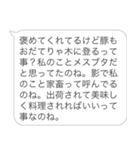 褒めてくれてるけど豚もおだてりゃ木に登るって事？私のことメスブタだと思ってたのね。影で私のこと家畜って呼んでるのね。出荷されて美味しく料理されればいいって事なのね。